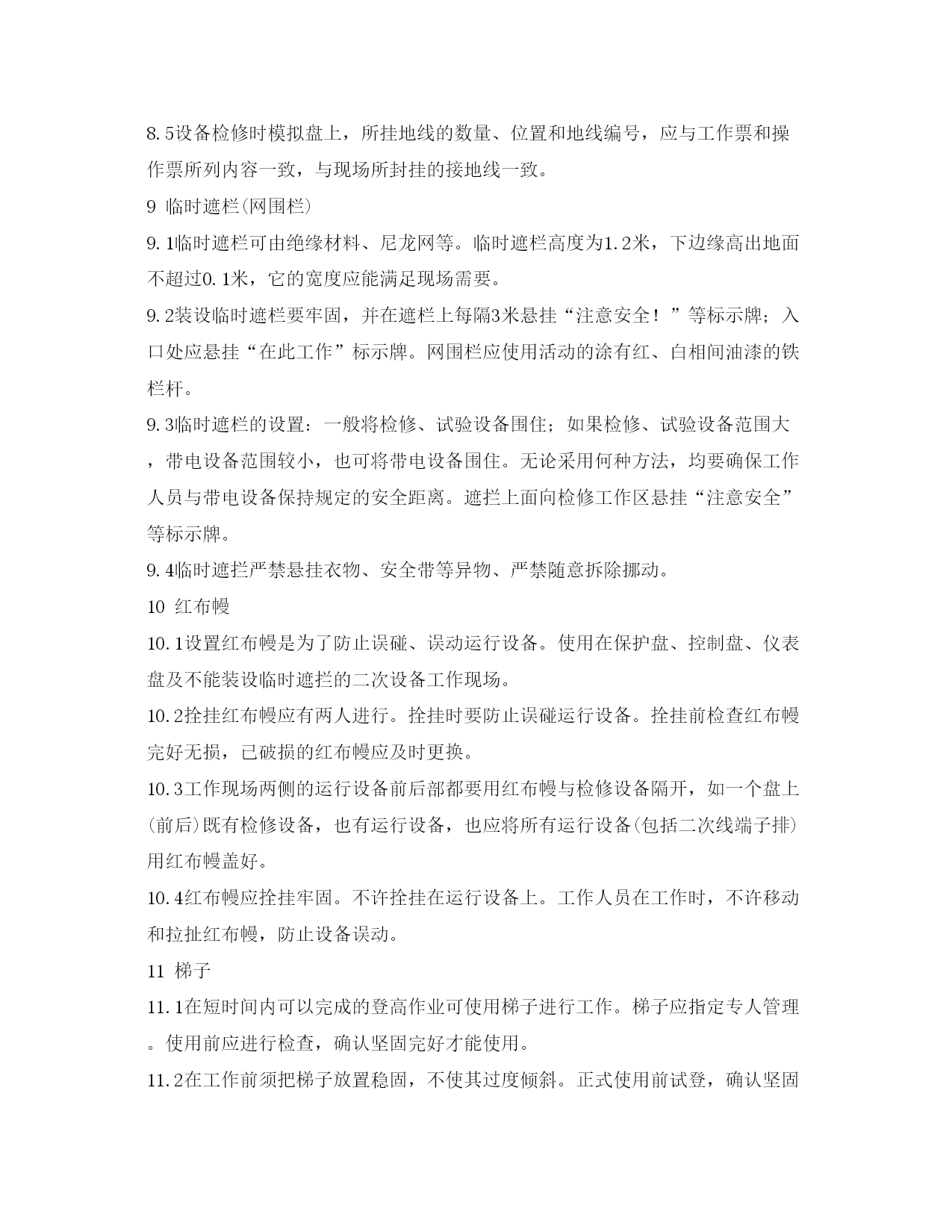 8.5设备检修时模拟盘上，所挂地线的数量、位置和地线编号，应与工作票和操作票所列内容一致，与现场所封挂的接地线一致。

9 临时遮栏(网围栏)

9.1临时遮栏可由绝缘材料、尼龙网等。临时遮栏高度为1.2米，下边缘高出地面不超过0.1米，它的宽度应能满足现场需要。

9.2装设临时遮栏要牢固，并在遮栏上每隔3米悬挂“注意安全！”等标示牌；入口处应悬挂“在此工作”标示牌。网围栏应使用活动的涂有红、白相间油漆的铁栏杆。

9.3临时遮栏的设置：一般将检修、试验设备围住；如果检修、试验设备范围大，带电设备范围较小，也可将带电设备围住。无论采用何种方法，均要确保工作人员与带电设备保持规定的安全距离。遮拦上面向检修工作区悬挂“注意安全”等标示牌。

9.4临时遮拦严禁悬挂衣物、安全带等异物、严禁随意拆除挪动。

10 红布幔

10.1设置红布幔是为了防止误碰、误动运行设备。使用在保护盘、控制盘、仪表盘及不能装设临时遮拦的二次设备工作现场。

10.2拴挂红布幔应有两人进行。拴挂时要防止误碰运行设备。拴挂前检查红布幔完好无损，已破损的红布幔应及时更换。

10.3工作现场两侧的运行设备前后部都要用红布幔与检修设备隔开，如一个盘上(前后)既有检修设备，也有运行设备，也应将所有运行设备(包括二次线端子排)用红布幔盖好。

10.4红布幔应拴挂牢固。不许拴挂在运行设备上。工作人员在工作时，不许移动和拉扯红布幔，防止设备误动。

11 梯子

11.1在短时间内可以完成的登高作业可使用梯子进行工作。梯子应指定专人管理。使用前应进行检查，确认坚固完好才能使用。

11.2在工作前须把梯子放置稳固，不使其过度倾斜。正式使用前试登，确认坚固